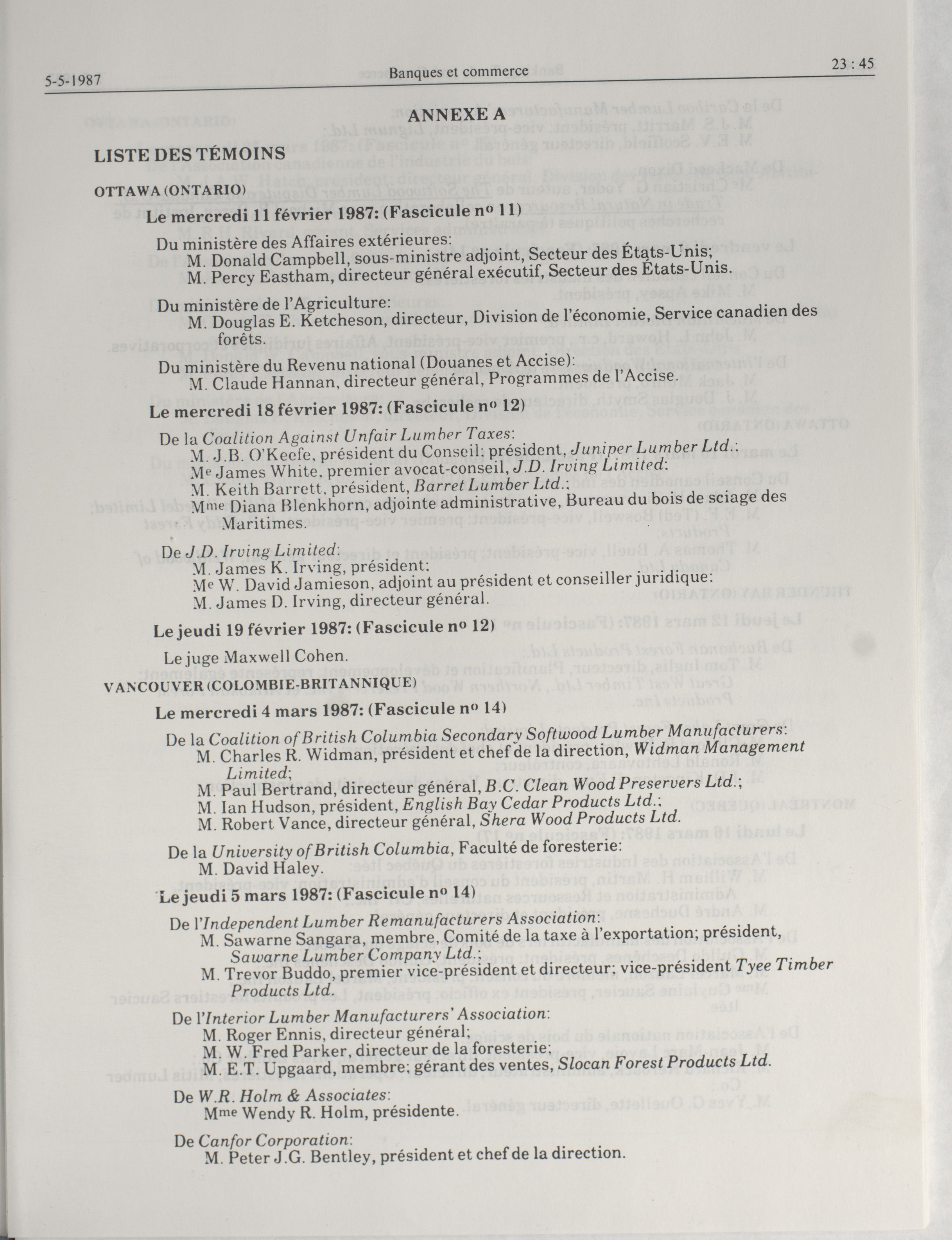 5-5-1987 Banques et commerce 23 : 45

ANNEXE A

LISTE DES TÉMOINS

OTTAWA (ONTARIO)

Le mercredi 11 février 1987: (Fascicule nº 11)

Du ministère des Affaires extérieures:
M. Donald Campbell, sous-ministre adjoint, Secteur des États-Unis;
M. Percy Eastham, directeur général exécutif, Secteur des États-Unis.

Du ministère de l'Agriculture:
M. Douglas E. Ketcheson, directeur, Division de l'économie, Service canadien des forêts.

Du ministère du Revenu national (Douanes et Accise):
M. Claude Hannan, directeur général, Programmes de l'Accise.

Le mercredi 18 février 1987: (Fascicule nº 12)

De la Coalition Against Unfair Lumber Taxes:
M. J.B. O'Keefe, président du Conseil; président, Juniper Lumber Ltd.;
Me James White, premier avocat-conseil, J.D. Irving Limited;
M. Keith Barrett, président, Barret Lumber Ltd.;
Mme Diana Blenkhorn, adjointe administrative, Bureau du bois de sciage des Maritimes.

De J.D. Irving Limited:
M. James K. Irving, président;
Me W. David Jamieson, adjoint au président et conseiller juridique;
M. James D. Irving, directeur général.

Le jeudi 19 février 1987: (Fascicule nº 12)

Le juge Maxwell Cohen.

VANCOUVER (COLOMBIE-BRITANNIQUE)

Le mercredi 4 mars 1987: (Fascicule nº 14)

De la Coalition of British Columbia Secondary Softwood Lumber Manufacturers:
M. Charles R. Widman, président et chef de la direction, Widman Management Limited;
M. Paul Bertrand, directeur général, B.C. Clean Wood Preservers Ltd.;
M. Ian Hudson, président, English Bay Cedar Products Ltd.;
M. Robert Vance, directeur général, Shera Wood Products Ltd.

De la University of British Columbia, Faculté de foresterie:
M. David Haley.

Le jeudi 5 mars 1987: (Fascicule nº 14)

De l'Independent Lumber Remanufacturers Association:
M. Sawarne Sangara, membre, Comité de la taxe à l'exportation; président, Sawarne Lumber Company Ltd.;
M. Trevor Buddo, premier vice-président et directeur; vice-président Tyee Timber Products Ltd.

De l'Interior Lumber Manufacturers' Association:
M. Roger Ennis, directeur général;
M. W. Fred Parker, directeur de la foresterie;
M. E.T. Upgaard, membre; gérant des ventes, Slocan Forest Products Ltd.

De W.R. Holm & Associates:
Mme Wendy R. Holm, présidente.

De Canfor Corporation:
M. Peter J.G. Bentley, président et chef de la direction.